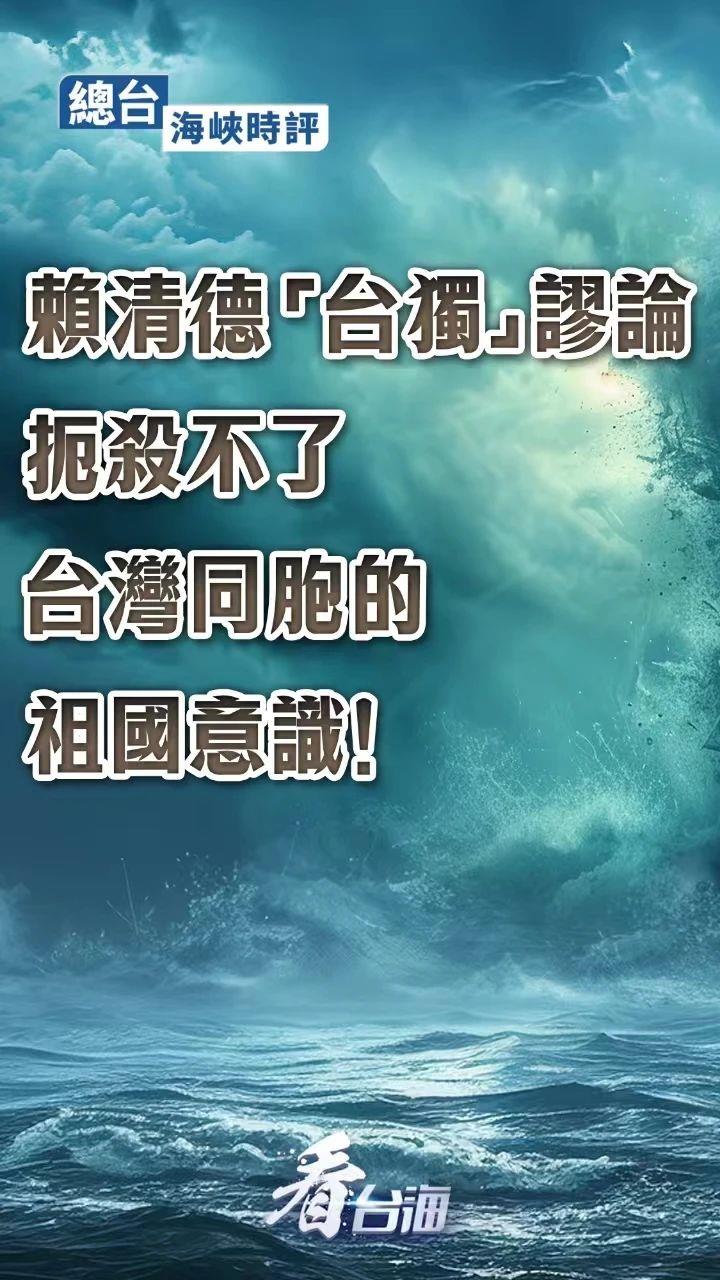 總台 海峽時評

賴清德「台獨」謬論
扼殺不了
台灣同胞的
祖國意識!

看台海